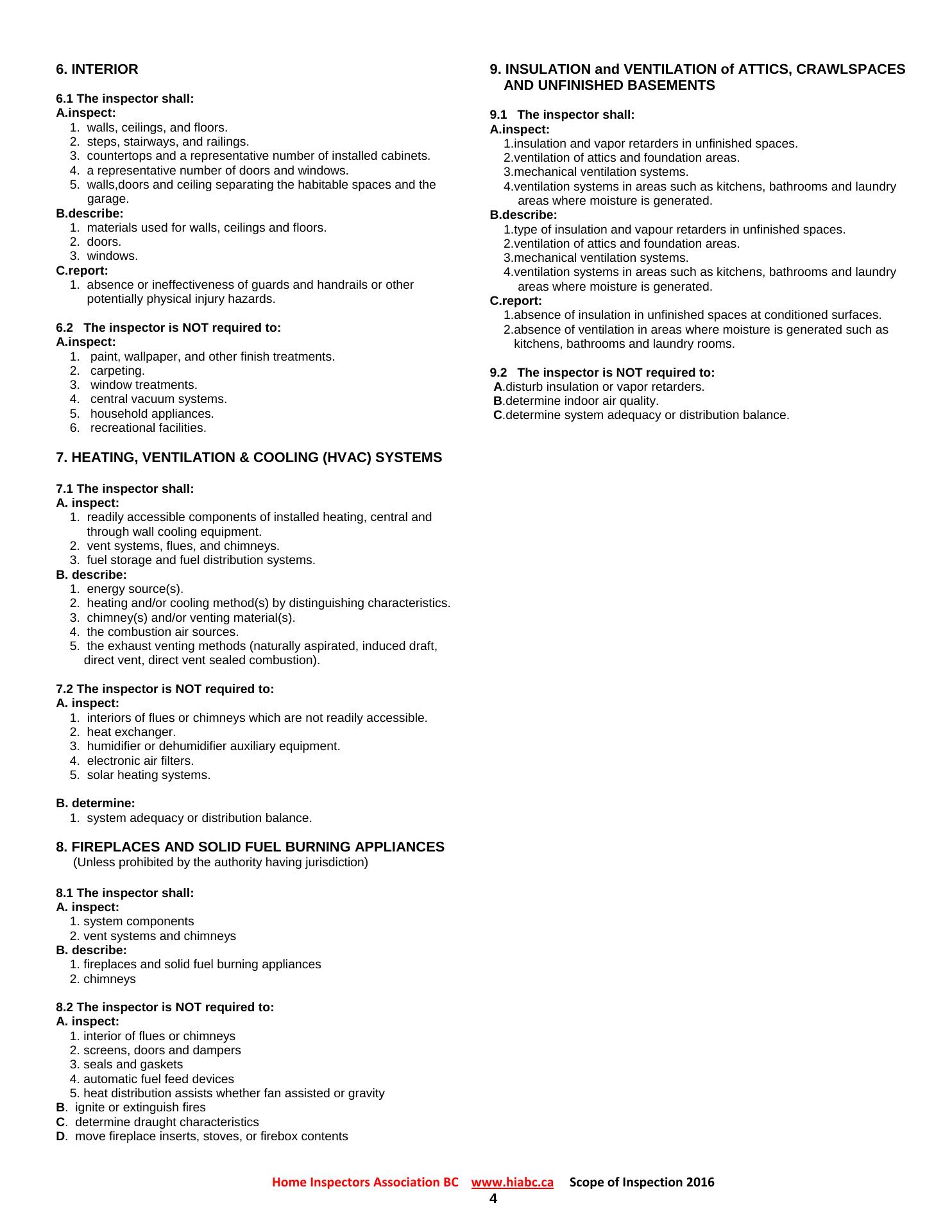 6. INTERIOR

6.1 The inspector shall:
A.inspect:
1. walls, ceilings, and floors.
2. steps, stairways, and railings.
3. countertops and a representative number of installed cabinets.
4. a representative number of doors and windows.
5. walls,doors and ceiling separating the habitable spaces and the garage.
B.describe:
1. materials used for walls, ceilings and floors.
2. doors.
3. windows.
C.report:
1. absence or ineffectiveness of guards and handrails or other potentially physical injury hazards.

6.2 The inspector is NOT required to:
A.inspect:
1. paint, wallpaper, and other finish treatments.
2. carpeting.
3. window treatments.
4. central vacuum systems.
5. household appliances.
6. recreational facilities.

7. HEATING, VENTILATION & COOLING (HVAC) SYSTEMS

7.1 The inspector shall:
A. inspect:
1. readily accessible components of installed heating, central and through wall cooling equipment.
2. vent systems, flues, and chimneys.
3. fuel storage and fuel distribution systems.
B. describe:
1. energy source(s).
2. heating and/or cooling method(s) by distinguishing characteristics.
3. chimney(s) and/or venting material(s).
4. the combustion air sources.
5. the exhaust venting methods (naturally aspirated, induced draft, direct vent, direct vent sealed combustion).

7.2 The inspector is NOT required to:
A. inspect:
1. interiors of flues or chimneys which are not readily accessible.
2. heat exchanger.
3. humidifier or dehumidifier auxiliary equipment.
4. electronic air filters.
5. solar heating systems.

B. determine:
1. system adequacy or distribution balance.

8. FIREPLACES AND SOLID FUEL BURNING APPLIANCES
(Unless prohibited by the authority having jurisdiction)

8.1 The inspector shall:
A. inspect:
1. system components
2. vent systems and chimneys
B. describe:
1. fireplaces and solid fuel burning appliances
2. chimneys

8.2 The inspector is NOT required to:
A. inspect:
1. interior of flues or chimneys
2. screens, doors and dampers
3. seals and gaskets
4. automatic fuel feed devices
5. heat distribution assists whether fan assisted or gravity
B. ignite or extinguish fires
C. determine draught characteristics
D. move fireplace inserts, stoves, or firebox contents

9. INSULATION and VENTILATION of ATTICS, CRAWLSPACES AND UNFINISHED BASEMENTS

9.1 The inspector shall:
A.inspect:
1.insulation and vapor retarders in unfinished spaces.
2.ventilation of attics and foundation areas.
3.mechanical ventilation systems.
4.ventilation systems in areas such as kitchens, bathrooms and laundry areas where moisture is generated.
B.describe:
1.type of insulation and vapour retarders in unfinished spaces.
2.ventilation of attics and foundation areas.
3.mechanical ventilation systems.
4.ventilation systems in areas such as kitchens, bathrooms and laundry areas where moisture is generated.
C.report:
1.absence of insulation in unfinished spaces at conditioned surfaces.
2.absence of ventilation in areas where moisture is generated such as kitchens, bathrooms and laundry rooms.

9.2 The inspector is NOT required to:
A.disturb insulation or vapor retarders.
B.determine indoor air quality.
C.determine system adequacy or distribution balance.

Home Inspectors Association BC www.hiabc.ca Scope of Inspection 2016
4